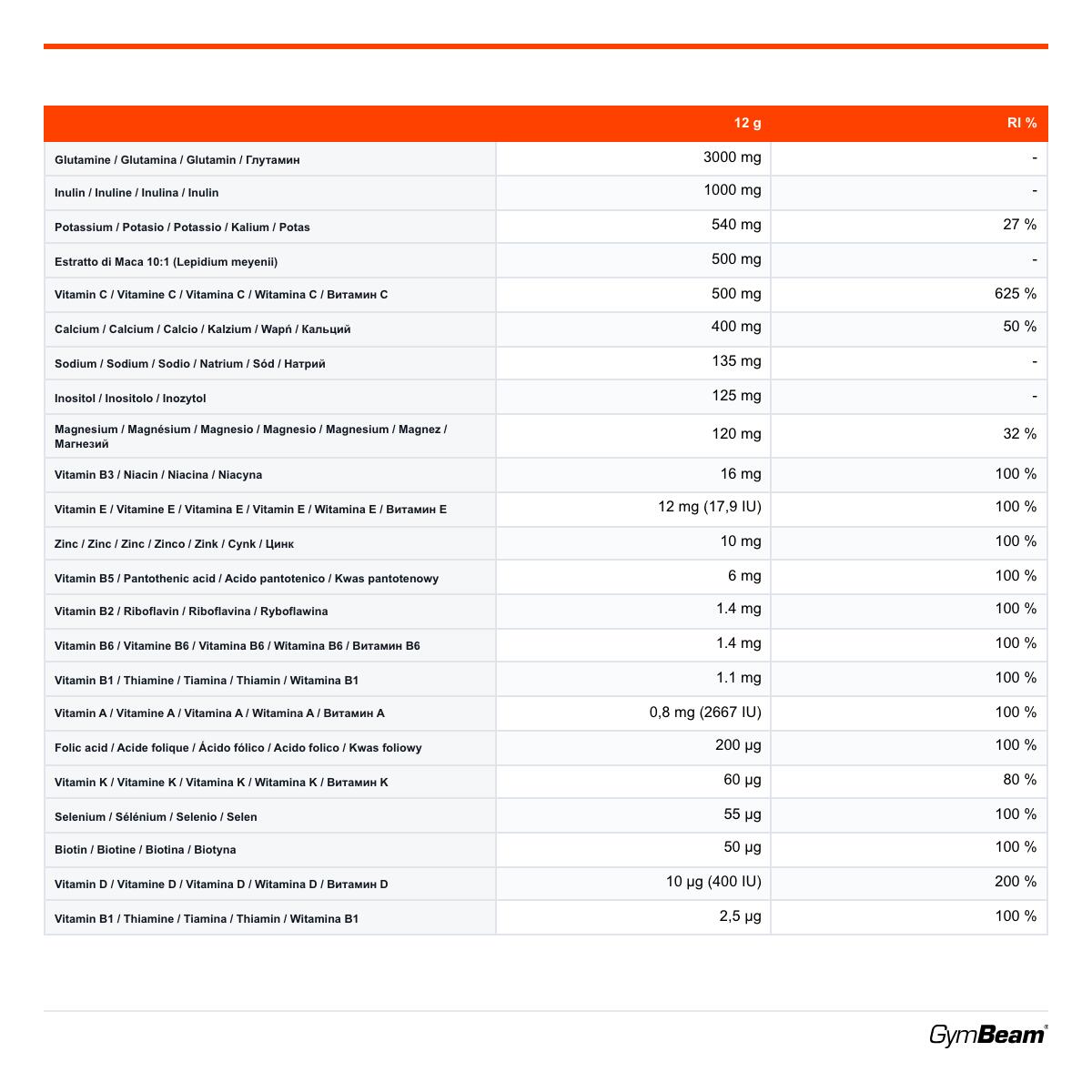 |  | 12 g | RI % |
|---|---|---|
| Glutamine / Glutamina / Glutamin / Глутамин | 3000 mg | - |
| Inulin / Inuline / Inulina / Inulin | 1000 mg | - |
| Potassium / Potasio / Potassio / Kalium / Potas | 540 mg | 27 % |
| Estratto di Maca 10:1 (Lepidium meyenii) | 500 mg | - |
| Vitamin C / Vitamine C / Vitamina C / Witamina C / Витамин C | 500 mg | 625 % |
| Calcium / Calcium / Calcio / Kalzium / Wapń / Кальций | 400 mg | 50 % |
| Sodium / Sodium / Sodio / Natrium / Sód / Натрий | 135 mg | - |
| Inositol / Inositolo / Inozytol | 125 mg | - |
| Magnesium / Magnésium / Magnesio / Magnesio / Magnesium / Magnez / Магнезий | 120 mg | 32 % |
| Vitamin B3 / Niacin / Niacina / Niacyna | 16 mg | 100 % |
| Vitamin E / Vitamine E / Vitamina E / Vitamin E / Witamina E / Витамин E | 12 mg (17,9 IU) | 100 % |
| Zinc / Zinc / Zinc / Zinco / Zink / Cynk / Цинк | 10 mg | 100 % |
| Vitamin B5 / Pantothenic acid / Acido pantotenico / Kwas pantotenowy | 6 mg | 100 % |
| Vitamin B2 / Riboflavin / Riboflavina / Ryboflawina | 1.4 mg | 100 % |
| Vitamin B6 / Vitamine B6 / Vitamina B6 / Witamina B6 / Витамин B6 | 1.4 mg | 100 % |
| Vitamin B1 / Thiamine / Tiamina / Thiamin / Witamina B1 | 1.1 mg | 100 % |
| Vitamin A / Vitamine A / Vitamina A / Witamina A / Витамин A | 0,8 mg (2667 IU) | 100 % |
| Folic acid / Acide folique / Ácido fólico / Acido folico / Kwas foliowy | 200 μg | 100 % |
| Vitamin K / Vitamine K / Vitamina K / Witamina K / Витамин K | 60 μg | 80 % |
| Selenium / Sélénium / Selenio / Selen | 55 μg | 100 % |
| Biotin / Biotine / Biotina / Biotyna | 50 μg | 100 % |
| Vitamin D / Vitamine D / Vitamina D / Witamina D / Витамин D | 10 μg (400 IU) | 200 % |
| Vitamin B1 / Thiamine / Tiamina / Thiamin / Witamina B1 | 2,5 μg | 100 % |

GymBeam®